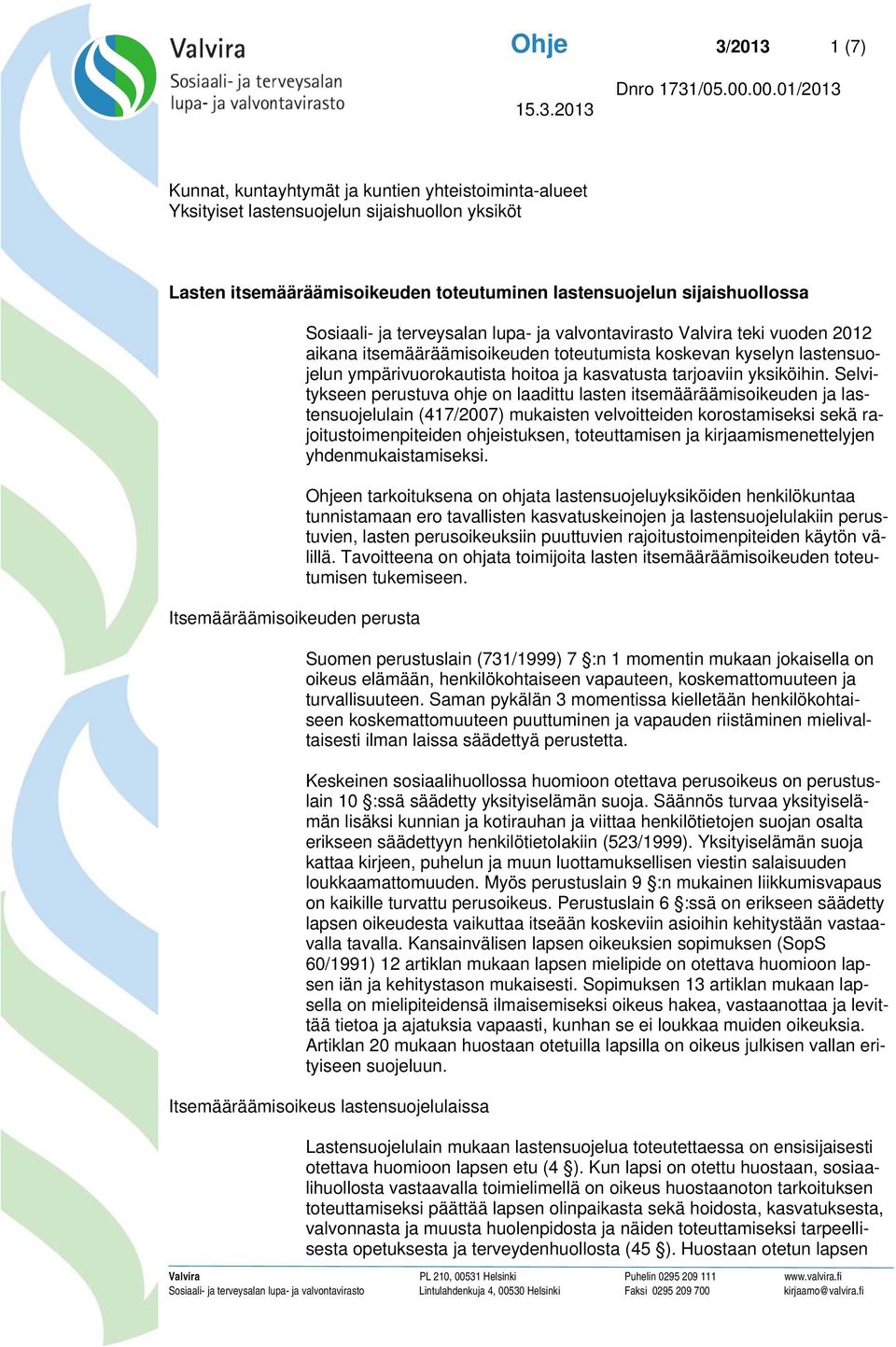 Valvira
Sosiaali- ja terveysalan lupa- ja valvontavirasto

Ohje 3/2013 1 (7)

15.3.2013 Dnro 1731/05.00.00.01/2013

Kunnat, kuntayhtymät ja kuntien yhteistoiminta-alueet
Yksityiset lastensuojelun sijaishuollon yksiköt

Lasten itsemääräämisoikeuden toteutuminen lastensuojelun sijaishuollossa

Sosiaali- ja terveysalan lupa- ja valvontavirasto Valvira teki vuoden 2012 aikana itsemääräämisoikeuden toteutumista koskevan kyselyn lastensuojelun ympärivuorokautista hoitoa ja kasvatusta tarjoaviin yksiköihin. Selvitykseen perustuva ohje on laadittu lasten itsemääräämisoikeuden ja lastensuojelulain (417/2007) mukaisten velvoitteiden korostamiseksi sekä rajoitustoimenpiteiden ohjeistuksen, toteuttamisen ja kirjaamismenettelyjen yhdenmukaistamiseksi.

Ohjeen tarkoituksena on ohjata lastensuojeluyksiköiden henkilökuntaa tunnistamaan ero tavallisten kasvatuskeinojen ja lastensuojelulakiin perustuvien, lasten perusoikeuksiin puuttuvien rajoitustoimenpiteiden käytön välillä. Tavoitteena on ohjata toimijoita lasten itsemääräämisoikeuden toteutumisen tukemiseen.

Itsemääräämisoikeuden perusta

Suomen perustuslain (731/1999) 7 §:n 1 momentin mukaan jokaisella on oikeus elämään, henkilökohtaiseen vapauteen, koskemattomuuteen ja turvallisuuteen. Saman pykälän 3 momentissa kielletään henkilökohtaiseen koskemattomuuteen puuttuminen ja vapauden riistäminen mielivaltaisesti ilman laissa säädettyä perustetta.

Keskeinen sosiaalihuollossa huomioon otettava perusoikeus on perustuslain 10 §:ssä säädetty yksityiselämän suoja. Säännös turvaa yksityiselämän lisäksi kunnian ja kotirauhan ja viittaa henkilötietojen suojan osalta erikseen säädettyyn henkilötietolakiin (523/1999). Yksityiselämän suoja kattaa kirjeen, puhelun ja muun luottamuksellisen viestin salaisuuden loukkaamattomuuden. Myös perustuslain 9 §:n mukainen liikkumisvapaus on kaikille turvattu perusoikeus. Perustuslain 6 §:ssä on erikseen säädetty lapsen oikeudesta vaikuttaa itseään koskeviin asioihin kehitystään vastaavalla tavalla. Kansainvälisen lapsen oikeuksien sopimuksen (SopS 60/1991) 12 artiklan mukaan lapsen mielipide on otettava huomioon lapsen iän ja kehitystason mukaisesti. Sopimuksen 13 artiklan mukaan lapsella on mielipiteidensä ilmaisemiseksi oikeus hakea, vastaanottaa ja levittää tietoa ja ajatuksia vapaasti, kunhan se ei loukkaa muiden oikeuksia. Artiklan 20 mukaan huostaan otetuilla lapsilla on oikeus julkisen vallan erityiseen suojeluun.

Itsemääräämisoikeus lastensuojelulaissa

Lastensuojelulain mukaan lastensuojelua toteutettaessa on ensisijaisesti otettava huomioon lapsen etu (4 §). Kun lapsi on otettu huostaan, sosiaalihuollosta vastaavalla toimielimellä on oikeus huostaanoton tarkoituksen toteuttamiseksi päättää lapsen olinpaikasta sekä hoidosta, kasvatuksesta, valvonnasta ja muusta huolenpidosta ja näiden toteuttamiseksi tarpeellisesta opetuksesta ja terveydenhuollosta (45 §). Huostaan otetun lapsen

Valvira
Sosiaali- ja terveysalan lupa- ja valvontavirasto
PL 210, 00531 Helsinki
Lintulahdenkuja 4, 00530 Helsinki
Puhelin 0295 209 111
Faksi 0295 209 700
www.valvira.fi
kirjaamo@valvira.fi